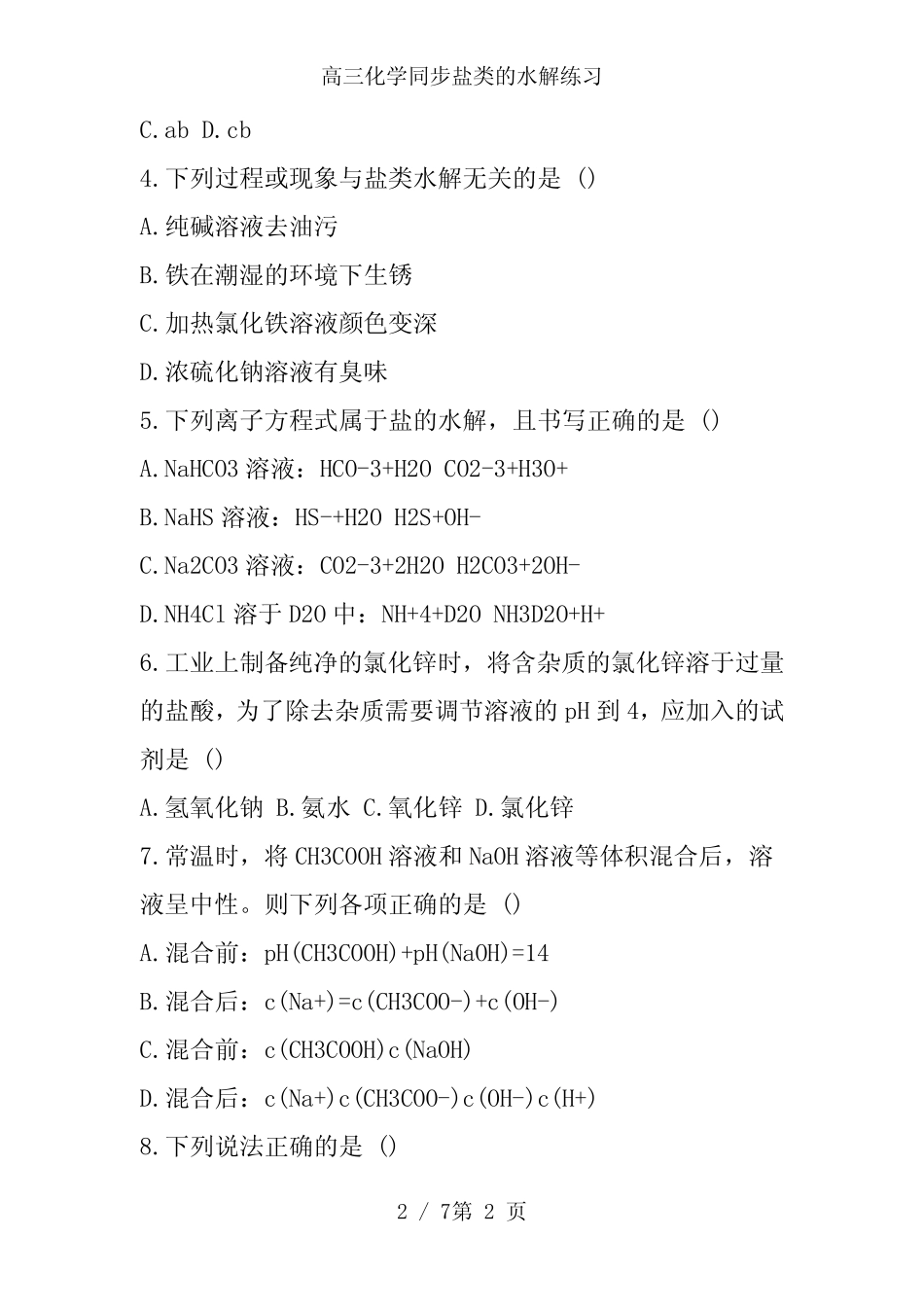 高三化学同步盐类的水解练习

C.ab D.cb

4.下列过程或现象与盐类水解无关的是 ()

A.纯碱溶液去油污

B.铁在潮湿的环境下生锈

C.加热氯化铁溶液颜色变深

D.浓硫化钠溶液有臭味

5.下列离子方程式属于盐的水解，且书写正确的是 ()

A.NaHCO3 溶液：HCO-3+H2O CO2-3+H3O+

B.NaHS 溶液：HS-+H2O H2S+OH-

C.Na2CO3 溶液：CO2-3+2H2O H2CO3+2OH-

D.NH4Cl 溶于 D2O 中：NH+4+D2O NH3D2O+H+

6.工业上制备纯净的氯化锌时，将含杂质的氯化锌溶于过量的盐酸，为了除去杂质需要调节溶液的 pH 到 4，应加入的试剂是 ()

A.氢氧化钠 B.氨水 C.氧化锌 D.氯化锌

7.常温时，将 CH3COOH 溶液和 NaOH 溶液等体积混合后，溶液呈中性。则下列各项正确的是 ()

A.混合前：pH(CH3COOH)+pH(NaOH)=14

B.混合后：c(Na+)=c(CH3COO-)+c(OH-)

C.混合前：c(CH3COOH)c(NaOH)

D.混合后：c(Na+)c(CH3COO-)c(OH-)c(H+)

8.下列说法正确的是 ()

2 / 7第 2 页